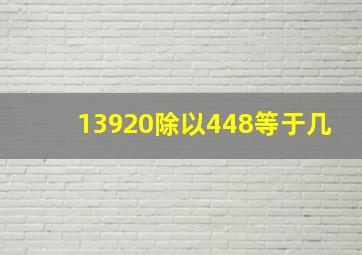 13920除以448等于几